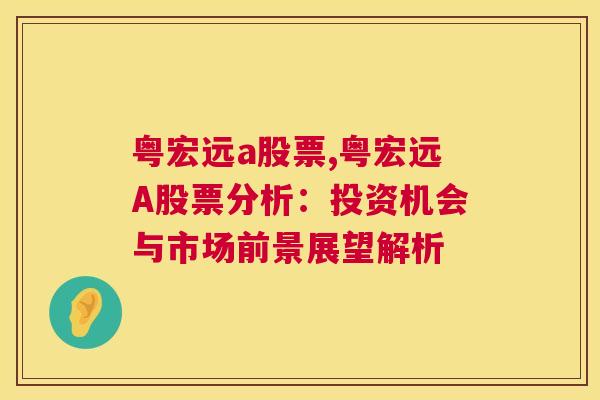 粤宏远a股票,粤宏远A股票分析：投资机会与市场前景展望解析